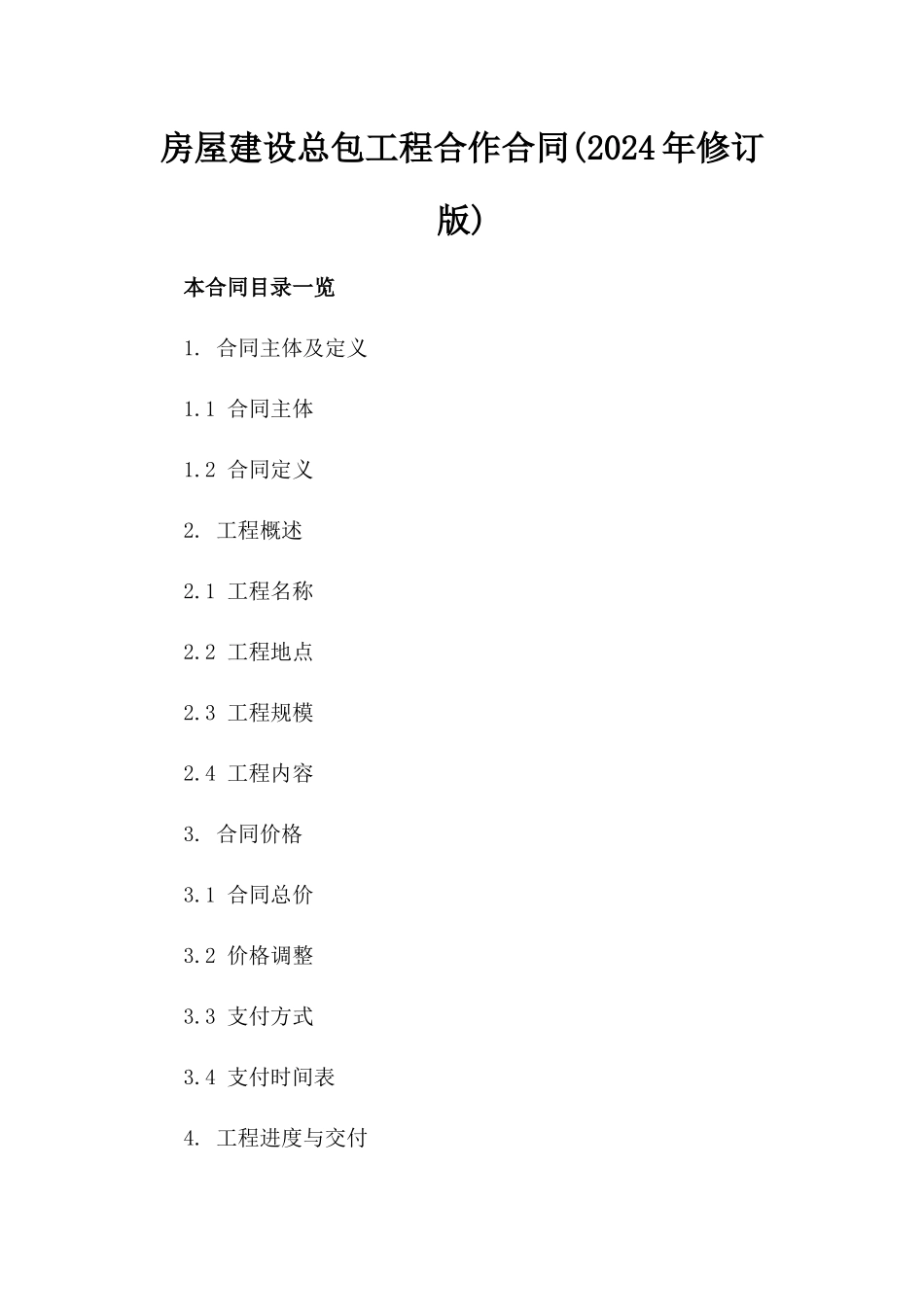 房屋建设总包工程合作合同(2024年修订版)

本合同目录一览

1. 合同主体及定义

1.1 合同主体

1.2 合同定义

2. 工程概述

2.1 工程名称

2.2 工程地点

2.3 工程规模

2.4 工程内容

3. 合同价格

3.1 合同总价

3.2 价格调整

3.3 支付方式

3.4 支付时间表

4. 工程进度与交付